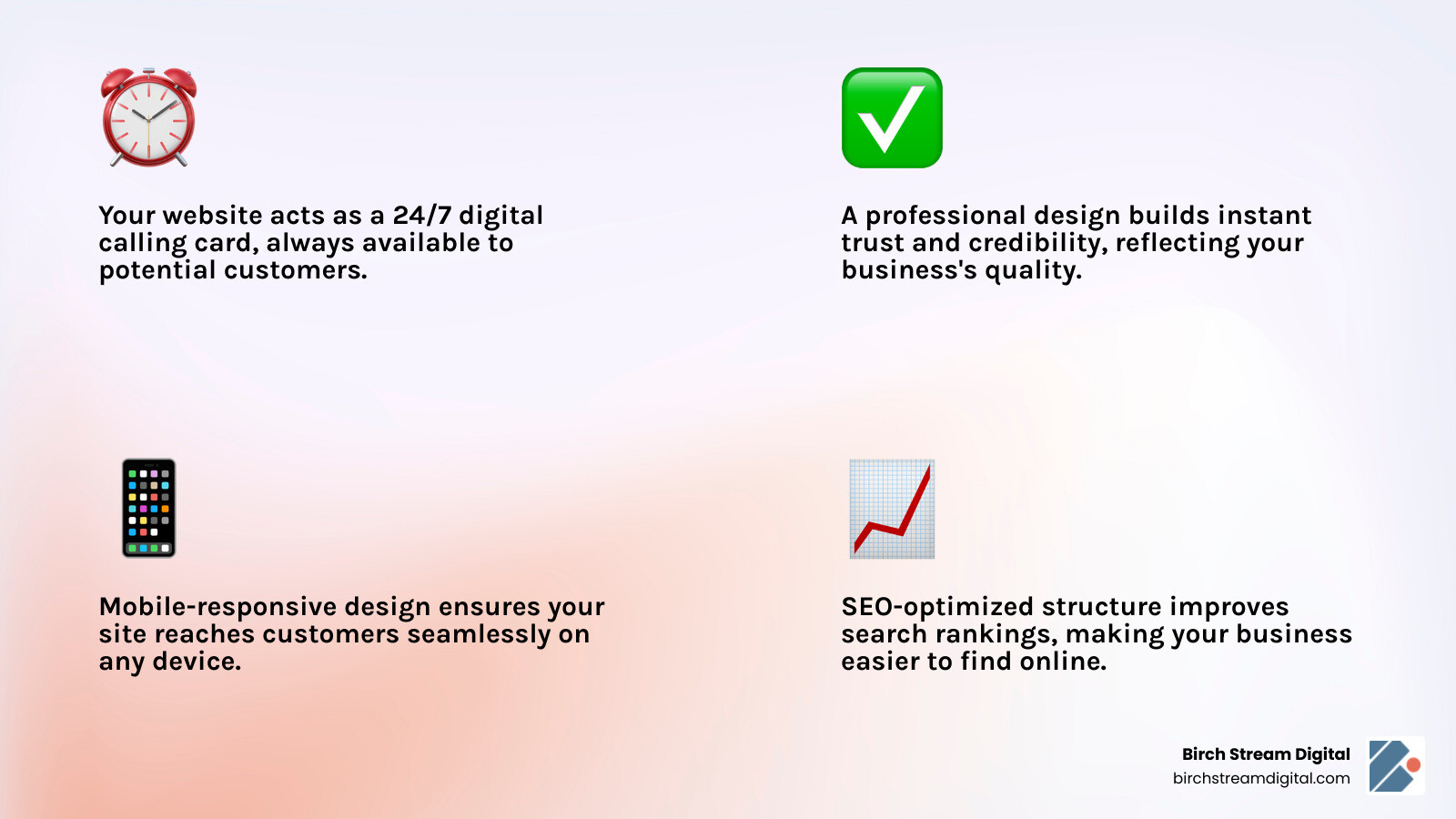 Your website acts as a 24/7 digital calling card, always available to potential customers.

A professional design builds instant trust and credibility, reflecting your business's quality.

Mobile-responsive design ensures your site reaches customers seamlessly on any device.

SEO-optimized structure improves search rankings, making your business easier to find online.

Birch Stream Digital
birchstreamdigital.com